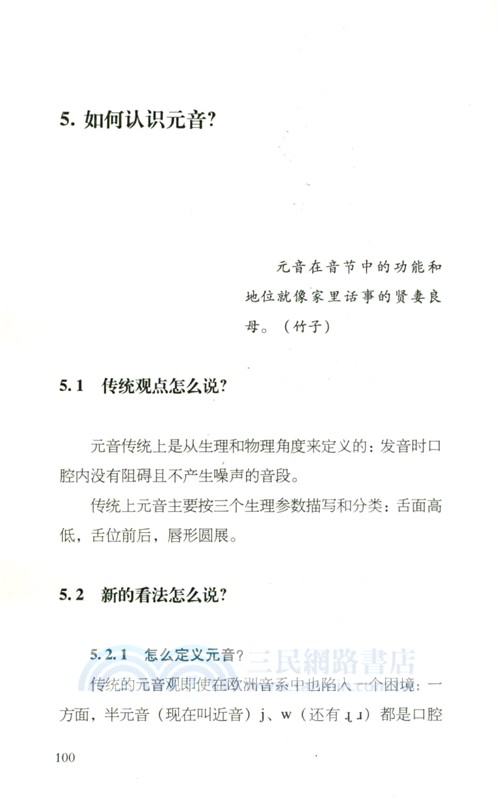 5. 如何认识元音?

元音在音节中的功能和地位就像家里话事的贤妻良母。（竹子）

5.1 传统观点怎么说?

元音传统上是从生理和物理角度来定义的：发音时口腔内没有阻碍且不产生噪声的音段。

传统上元音主要按三个生理参数描写和分类：舌面高低，舌位前后，唇形圆展。

5.2 新的看法怎么说?

5.2.1 怎么定义元音?

三民網路書店

传统的元音观即使在欧洲音系中也陷入一个困境：一方面，半元音（现在叫近音）j、w（还有 ɻ ɹ）都是口腔

100